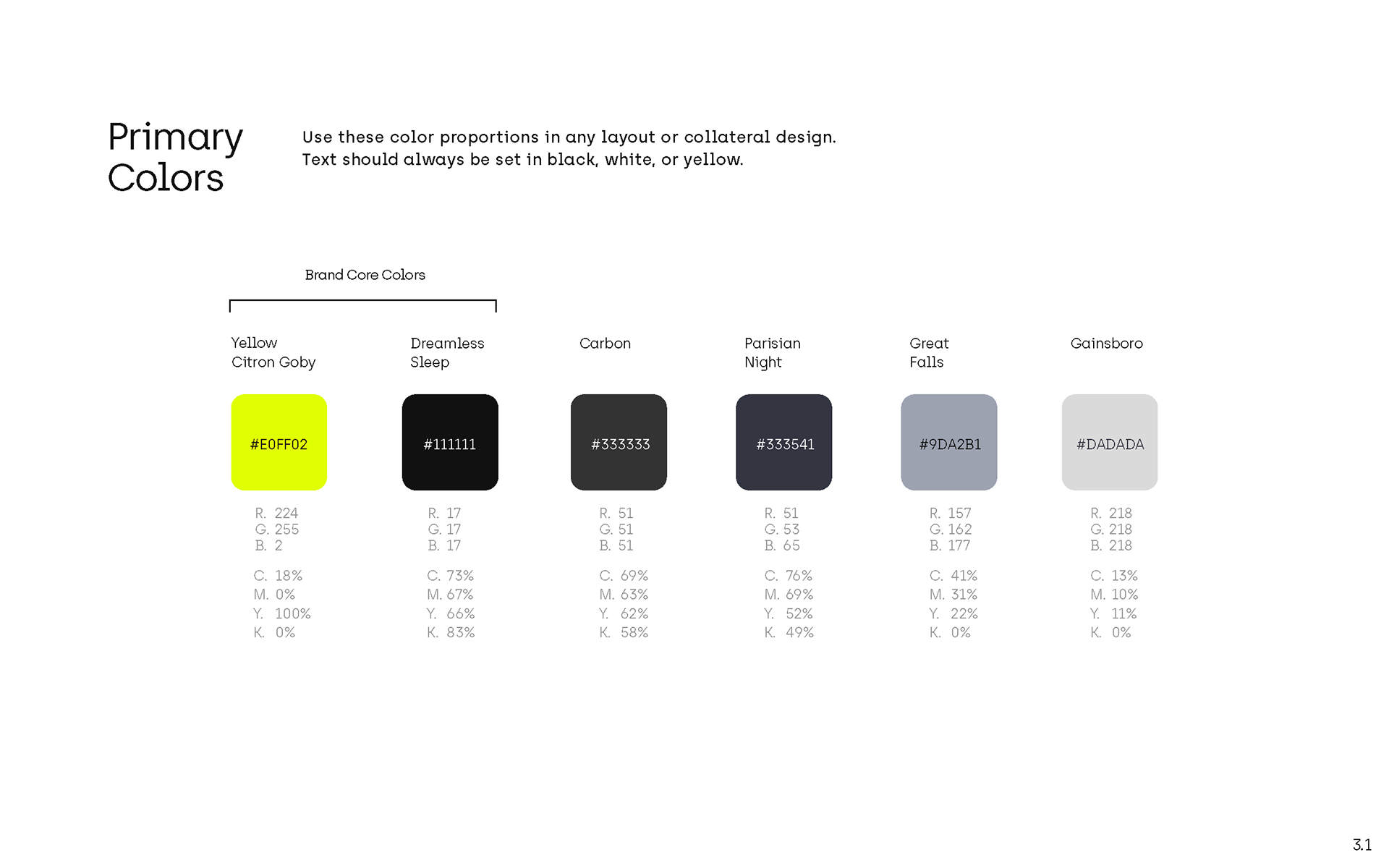 Primary Colors

Use these color proportions in any layout or collateral design. Text should always be set in black, white, or yellow.

Brand Core Colors

Yellow Citron Goby

#E0FF02

R. 224
G. 255
B. 2

C. 18%
M. 0%
Y. 100%
K. 0%

Dreamless Sleep

#111111

R. 17
G. 17
B. 17

C. 73%
M. 67%
Y. 66%
K. 83%

Carbon

#333333

R. 51
G. 51
B. 51

C. 69%
M. 63%
Y. 62%
K. 58%

Parisian Night

#333541

R. 51
G. 53
B. 65

C. 76%
M. 69%
Y. 52%
K. 49%

Great Falls

#9DA2B1

R. 157
G. 162
B. 177

C. 41%
M. 31%
Y. 22%
K. 0%

Gainsboro

#DADADA

R. 218
G. 218
B. 218

C. 13%
M. 10%
Y. 11%
K. 0%

3.1